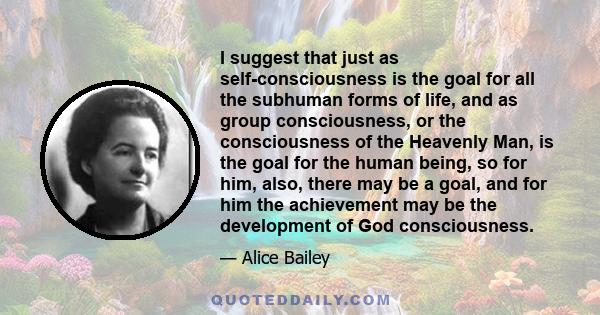 I suggest that just as self-consciousness is the goal for all the subhuman forms of life, and as group consciousness, or the consciousness of the Heavenly Man, is the goal for the human being, so for him, also, there may be a goal, and for him the achievement may be the development of God consciousness.

— Alice Bailey

QUOTEDDAILY.COM